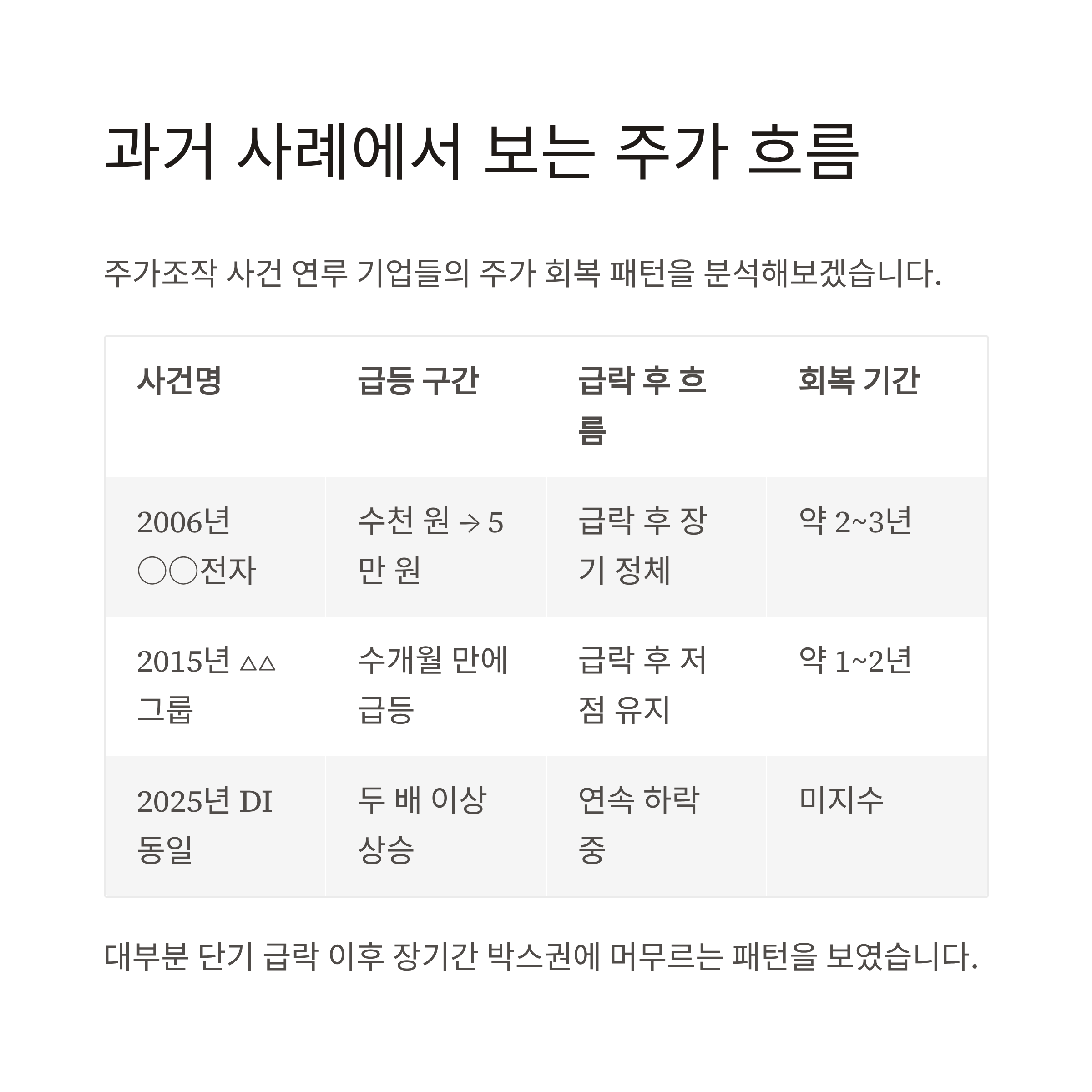 과거 사례에서 보는 주가 흐름

주가조작 사건 연루 기업들의 주가 회복 패턴을 분석해보겠습니다.

| 사건명 | 급등 구간 | 급락 후 흐름 | 회복 기간 |
|---|---|---|---|
| 2006년 ○○전자 | 수천 원 → 5만 원 | 급락 후 장기 정체 | 약 2~3년 |
| 2015년 △△ 그룹 | 수개월 만에 급등 | 급락 후 저점 유지 | 약 1~2년 |
| 2025년 DI 동일 | 두 배 이상 상승 | 연속 하락 중 | 미지수 |

대부분 단기 급락 이후 장기간 박스권에 머무르는 패턴을 보였습니다.